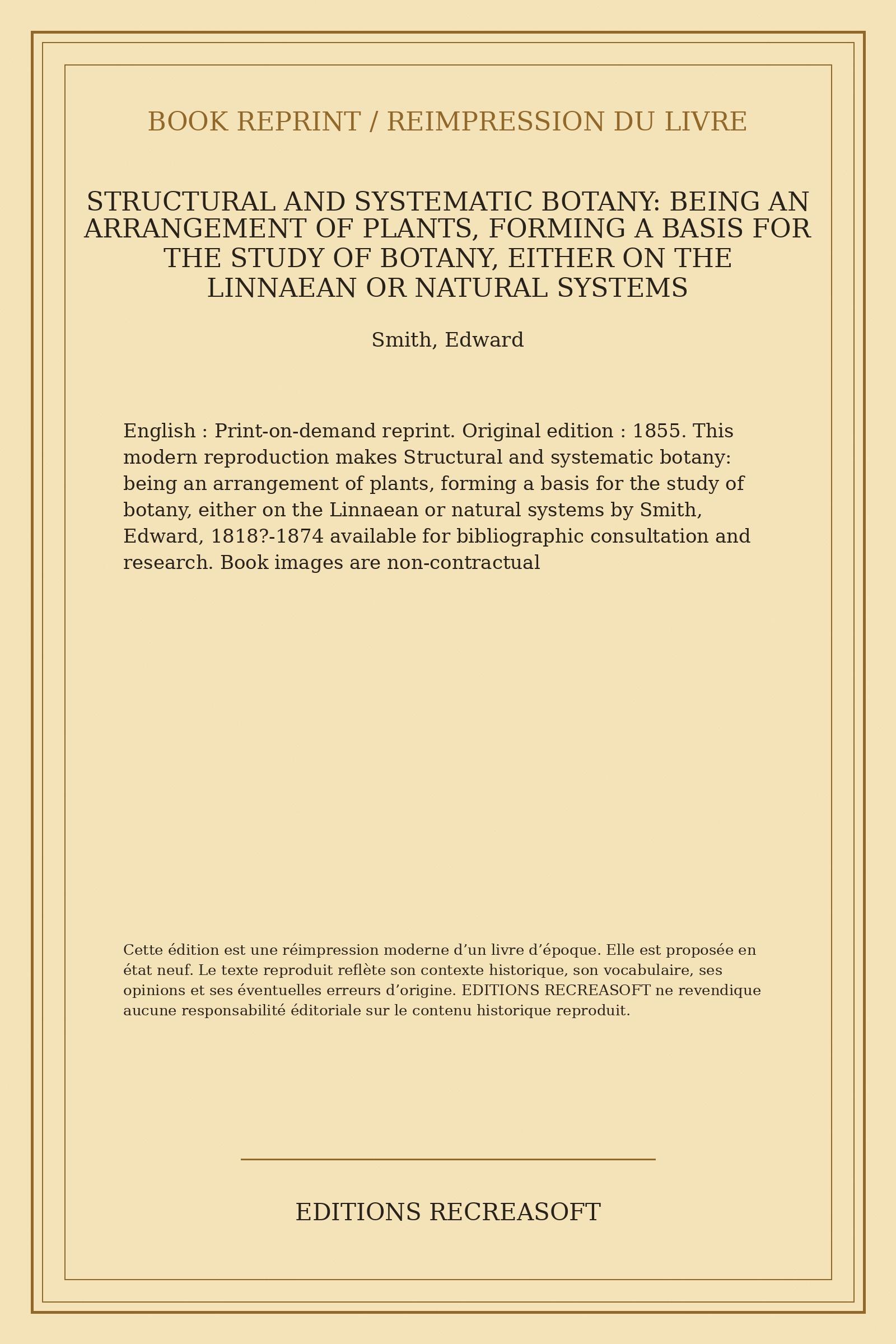 BOOK REPRINT / REIMPRESSION DU LIVRE

STRUCTURAL AND SYSTEMATIC BOTANY: BEING AN ARRANGEMENT OF PLANTS, FORMING A BASIS FOR THE STUDY OF BOTANY, EITHER ON THE LINNAEAN OR NATURAL SYSTEMS

Smith, Edward

English : Print-on-demand reprint. Original edition : 1855. This modern reproduction makes Structural and systematic botany: being an arrangement of plants, forming a basis for the study of botany, either on the Linnaean or natural systems by Smith, Edward, 1818?-1874 available for bibliographic consultation and research. Book images are non-contractual

Cette édition est une réimpression moderne d’un livre d’époque. Elle est proposée en état neuf. Le texte reproduit reflète son contexte historique, son vocabulaire, ses opinions et ses éventuelles erreurs d’origine. EDITIONS RECREASOFT ne revendique aucune responsabilité éditoriale sur le contenu historique reproduit.

EDITIONS RECREASOFT